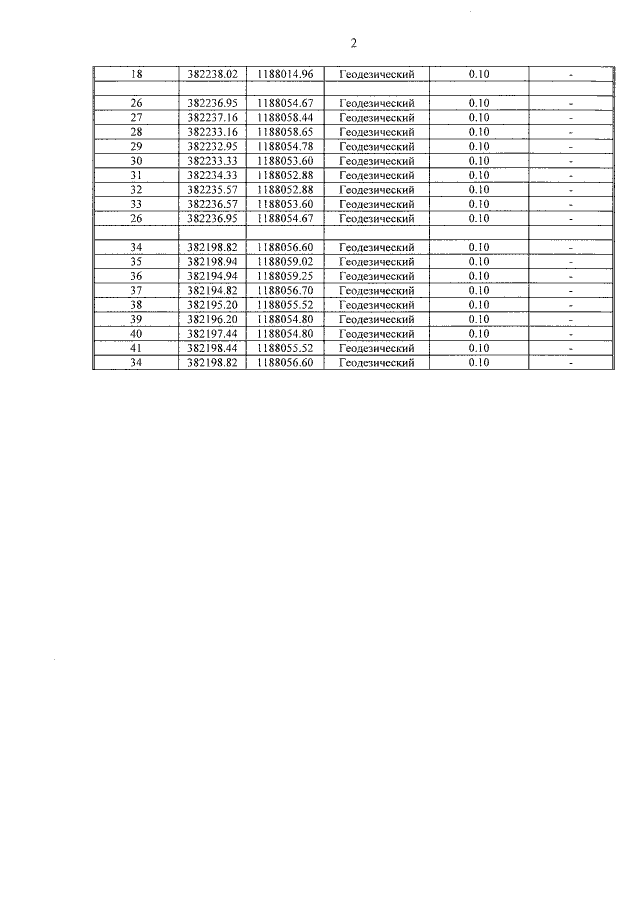 2

| 18 | 382238.02 | 1188014.96 | Геодезический | 0.10 | - |
|---|---|---|---|---|---|
| | | | | | |
| 26 | 382236.95 | 1188054.67 | Геодезический | 0.10 | - |
| 27 | 382237.16 | 1188058.44 | Геодезический | 0.10 | - |
| 28 | 382233.16 | 1188058.65 | Геодезический | 0.10 | - |
| 29 | 382232.95 | 1188054.78 | Геодезический | 0.10 | - |
| 30 | 382233.33 | 1188053.60 | Геодезический | 0.10 | - |
| 31 | 382234.33 | 1188052.88 | Геодезический | 0.10 | - |
| 32 | 382235.57 | 1188052.88 | Геодезический | 0.10 | - |
| 33 | 382236.57 | 1188053.60 | Геодезический | 0.10 | - |
| 26 | 382236.95 | 1188054.67 | Геодезический | 0.10 | - |
| | | | | | |
| 34 | 382198.82 | 1188056.60 | Геодезический | 0.10 | - |
| 35 | 382198.94 | 1188059.02 | Геодезический | 0.10 | - |
| 36 | 382194.94 | 1188059.25 | Геодезический | 0.10 | - |
| 37 | 382194.82 | 1188056.70 | Геодезический | 0.10 | - |
| 38 | 382195.20 | 1188055.52 | Геодезический | 0.10 | - |
| 39 | 382196.20 | 1188054.80 | Геодезический | 0.10 | - |
| 40 | 382197.44 | 1188054.80 | Геодезический | 0.10 | - |
| 41 | 382198.44 | 1188055.52 | Геодезический | 0.10 | - |
| 34 | 382198.82 | 1188056.60 | Геодезический | 0.10 | - |